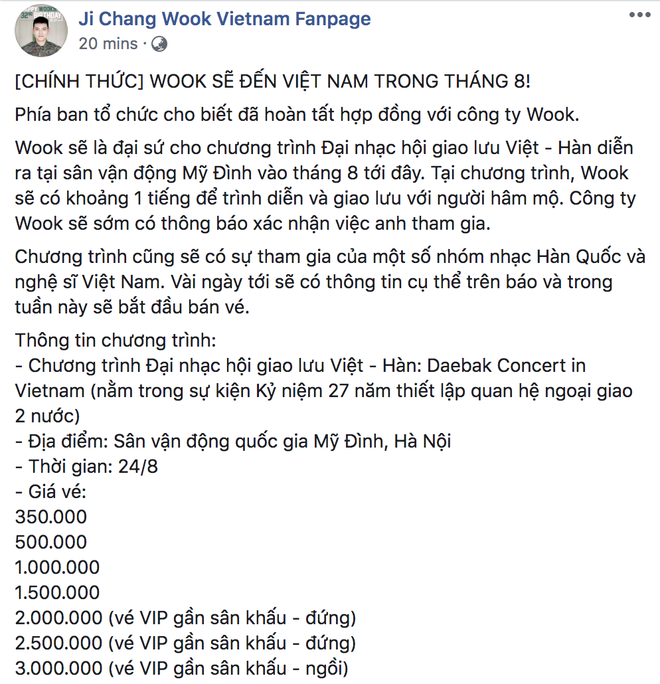 Ji Chang Wook Vietnam Fanpage
20 mins ·

[CHÍNH THỨC] WOOK SẼ ĐẾN VIỆT NAM TRONG THÁNG 8!

Phía ban tổ chức cho biết đã hoàn tất hợp đồng với công ty Wook.

Wook sẽ là đại sứ cho chương trình Đại nhạc hội giao lưu Việt - Hàn diễn ra tại sân vận động Mỹ Đình vào tháng 8 tới đây. Tại chương trình, Wook sẽ có khoảng 1 tiếng để trình diễn và giao lưu với người hâm mộ. Công ty Wook sẽ sớm có thông báo xác nhận việc anh tham gia.

Chương trình cũng sẽ có sự tham gia của một số nhóm nhạc Hàn Quốc và nghệ sĩ Việt Nam. Vài ngày tới sẽ có thông tin cụ thể trên báo và trong tuần này sẽ bắt đầu bán vé.

Thông tin chương trình:
- Chương trình Đại nhạc hội giao lưu Việt - Hàn: Daebak Concert in Vietnam (nằm trong sự kiện Kỷ niệm 27 năm thiết lập quan hệ ngoại giao 2 nước)
- Địa điểm: Sân vận động quốc gia Mỹ Đình, Hà Nội
- Thời gian: 24/8
- Giá vé:
350.000
500.000
1.000.000
1.500.000
2.000.000 (vé VIP gần sân khấu - đứng)
2.500.000 (vé VIP gần sân khấu - đứng)
3.000.000 (vé VIP gần sân khấu - ngồi)